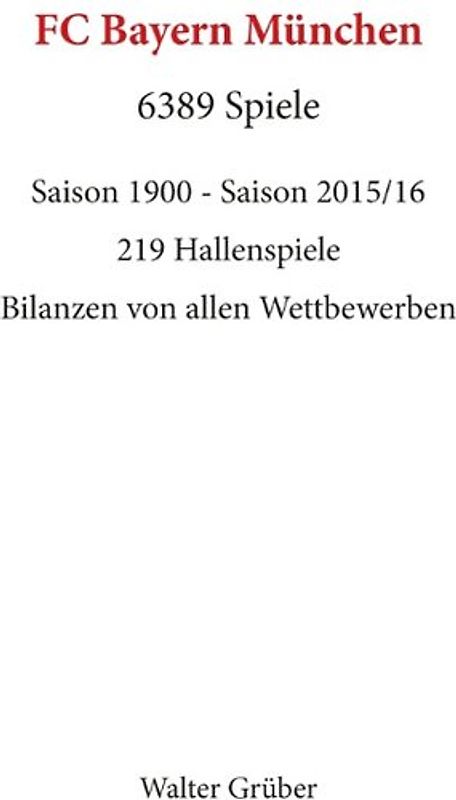 FC Bayern München

6389 Spiele

Saison 1900 - Saison 2015/16

219 Hallenspiele

Bilanzen von allen Wettbewerben

Walter Grüber